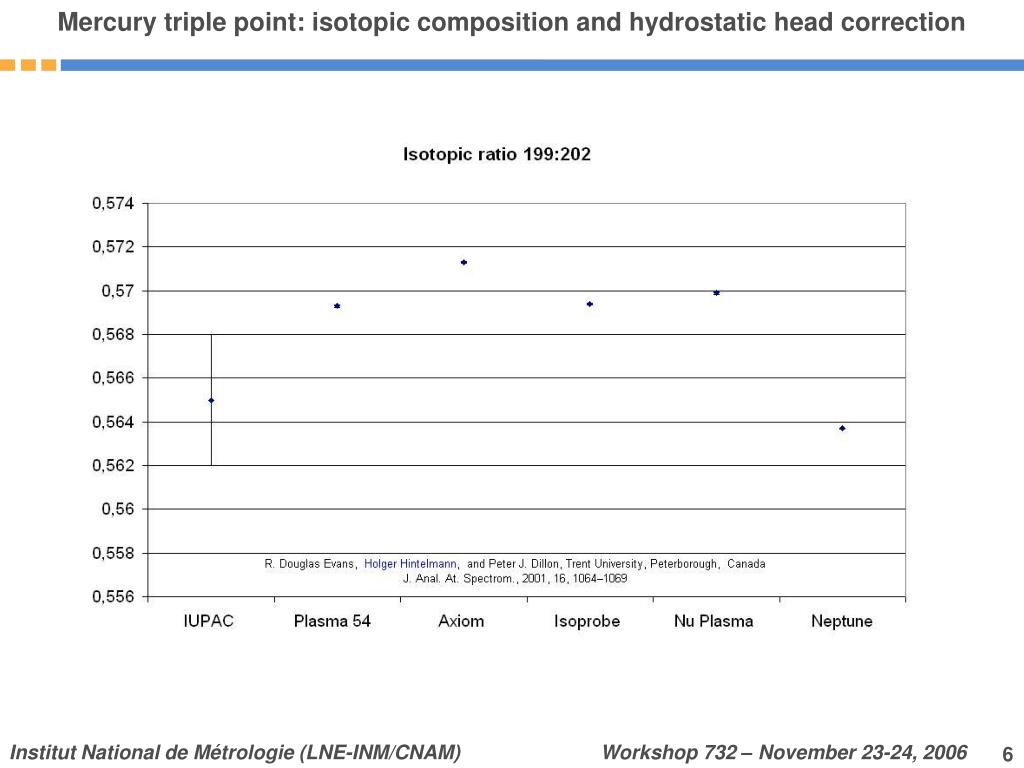 Mercury triple point: isotopic composition and hydrostatic head correction

Isotopic ratio 199:202

0,574
0,572
0,57
0,568
0,566
0,564
0,562
0,56
0,558
0,556

R. Douglas Evans, Holger Hintelmann, and Peter J. Dillon, Trent University, Peterborough, Canada
J. Anal. At. Spectrom., 2001, 16, 1064–1069

IUPAC Plasma 54 Axiom Isoprobe Nu Plasma Neptune

Institut National de Métrologie (LNE-INM/CNAM)

Workshop 732 – November 23-24, 2006

6